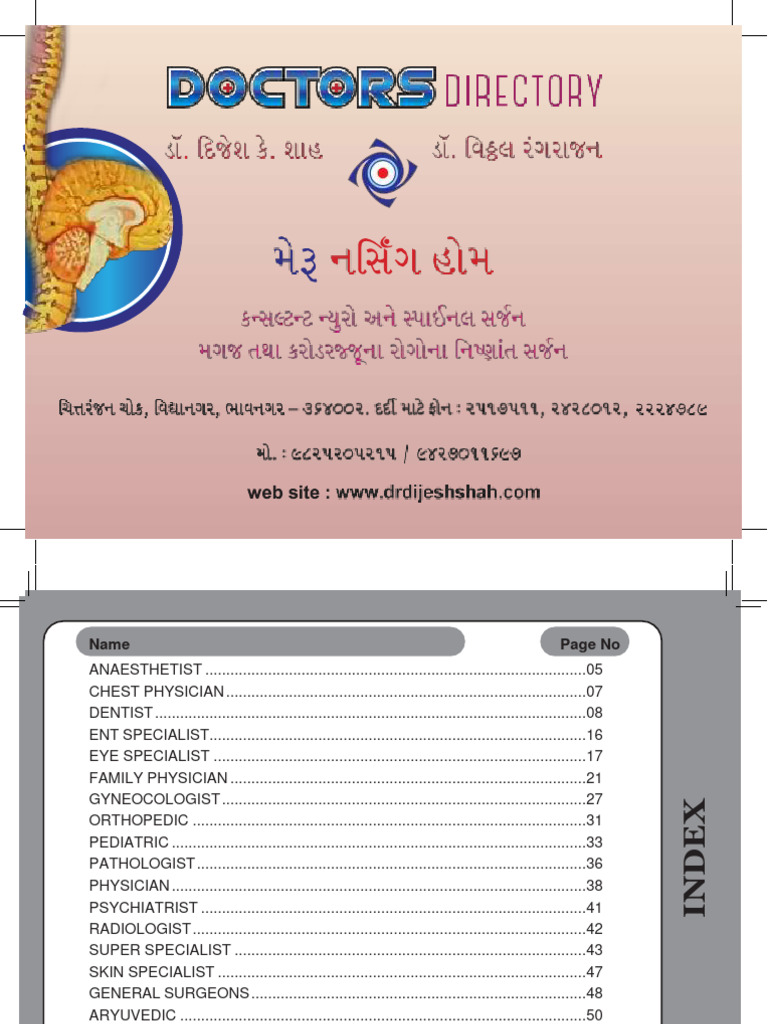 DOCTORS DIRECTORY

ડૉ. દિજેશ કે. શાહ

ડૉ. વિઠ્ઠલ રંગરાજન

મેરૂ નર્સિંગ હોમ

કન્સલ્ટન્ટ ન્યુરો અને સ્પાઈનલ સર્જન
મગજ તથા કરોડરજ્જૂના રોગોના નિષ્ણાંત સર્જન

ચિત્તરંજન ચોક, વિદ્યાનગર, ભાવનગર – ૩૬૪૦૦૨. દર્દી માટે ફોન : ૨૫૧૭૫૧૧, ૨૪૨૮૦૧૨, ૨૨૨૪૭૮૯

મો. : ૯૮૨૫૨૦૫૨૧૫ / ૯૪૨૭૦૧૧૬૯૭

web site : www.drdijeshshah.com

| Name | Page No |
|---|---|
| ANAESTHETIST | 05 |
| CHEST PHYSICIAN | 07 |
| DENTIST | 08 |
| ENT SPECIALIST | 16 |
| EYE SPECIALIST | 17 |
| FAMILY PHYSICIAN | 21 |
| GYNEOCOLOGIST | 27 |
| ORTHOPEDIC | 31 |
| PEDIATRIC | 33 |
| PATHOLOGIST | 36 |
| PHYSICIAN | 38 |
| PSYCHIATRIST | 41 |
| RADIOLOGIST | 42 |
| SUPER SPECIALIST | 43 |
| SKIN SPECIALIST | 47 |
| GENERAL SURGEONS | 48 |
| ARYUVEDIC | 50 |

INDEX